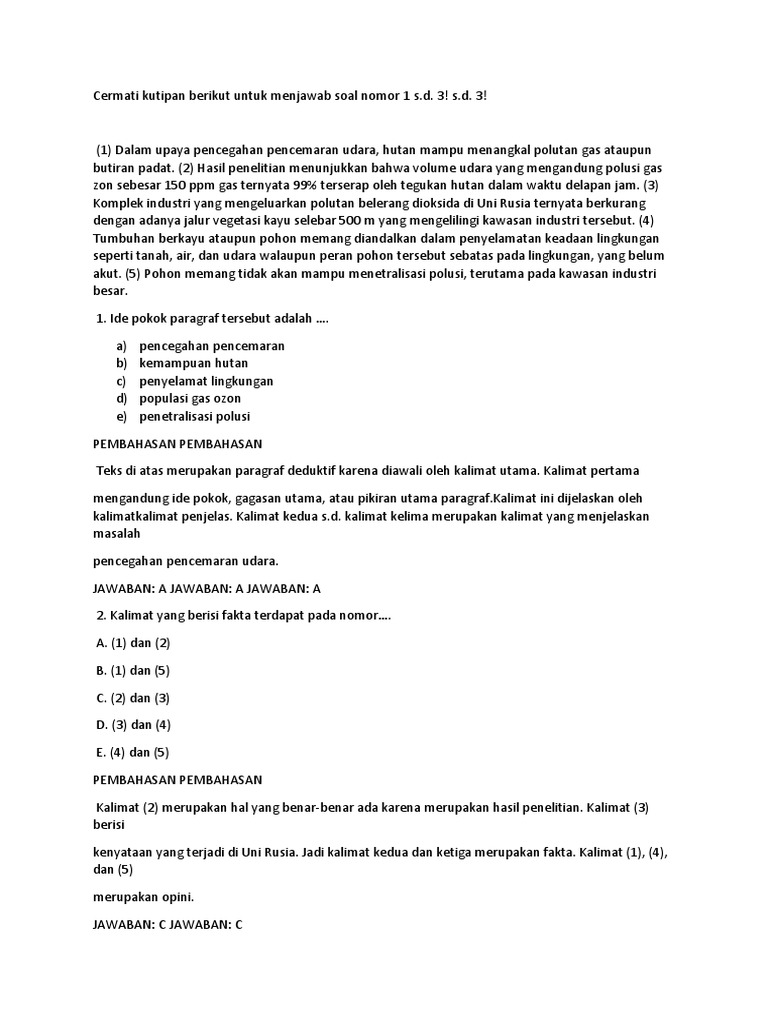 Cermati kutipan berikut untuk menjawab soal nomor 1 s.d. 3! s.d. 3!

(1) Dalam upaya pencegahan pencemaran udara, hutan mampu menangkal polutan gas ataupun butiran padat. (2) Hasil penelitian menunjukkan bahwa volume udara yang mengandung polusi gas zon sebesar 150 ppm gas ternyata 99% terserap oleh tegukan hutan dalam waktu delapan jam. (3) Komplek industri yang mengeluarkan polutan belerang dioksida di Uni Rusia ternyata berkurang dengan adanya jalur vegetasi kayu selebar 500 m yang mengelilingi kawasan industri tersebut. (4) Tumbuhan berkayu ataupun pohon memang diandalkan dalam penyelamatan keadaan lingkungan seperti tanah, air, dan udara walaupun peran pohon tersebut sebatas pada lingkungan, yang belum akut. (5) Pohon memang tidak akan mampu menetralisasi polusi, terutama pada kawasan industri besar.

1. Ide pokok paragraf tersebut adalah ....

a) pencegahan pencemaran
b) kemampuan hutan
c) penyelamat lingkungan
d) populasi gas ozon
e) penetralisasi polusi

PEMBAHASAN PEMBAHASAN

Teks di atas merupakan paragraf deduktif karena diawali oleh kalimat utama. Kalimat pertama

mengandung ide pokok, gagasan utama, atau pikiran utama paragraf.Kalimat ini dijelaskan oleh kalimatkalimat penjelas. Kalimat kedua s.d. kalimat kelima merupakan kalimat yang menjelaskan masalah

pencegahan pencemaran udara.

JAWABAN: A JAWABAN: A JAWABAN: A

2. Kalimat yang berisi fakta terdapat pada nomor....

A. (1) dan (2)

B. (1) dan (5)

C. (2) dan (3)

D. (3) dan (4)

E. (4) dan (5)

PEMBAHASAN PEMBAHASAN

Kalimat (2) merupakan hal yang benar-benar ada karena merupakan hasil penelitian. Kalimat (3) berisi

kenyataan yang terjadi di Uni Rusia. Jadi kalimat kedua dan ketiga merupakan fakta. Kalimat (1), (4), dan (5)

merupakan opini.

JAWABAN: C JAWABAN: C